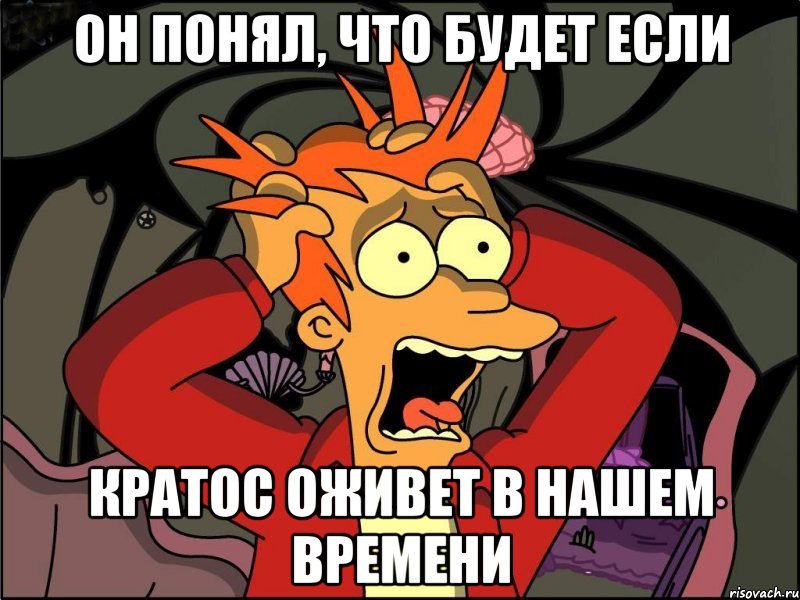 ОН ПОНЯЛ, ЧТО БУДЕТ ЕСЛИ

КРАТОС ОЖИВЕТ В НАШЕМ ВРЕМЕНИ

risovach.ru